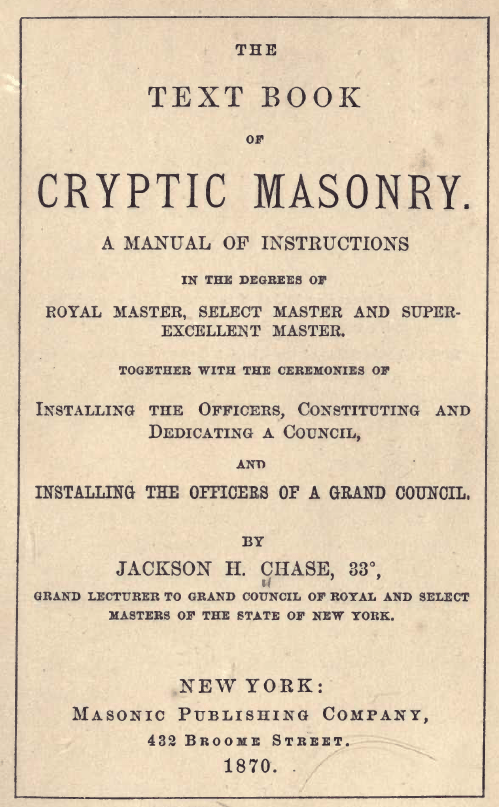 THE

TEXT BOOK

OF

CRYPTIC MASONRY.

A MANUAL OF INSTRUCTIONS

IN THE DEGREES OF

ROYAL MASTER, SELECT MASTER AND SUPER-EXCELLENT MASTER.

TOGETHER WITH THE CEREMONIES OF

INSTALLING THE OFFICERS, CONSTITUTING AND DEDICATING A COUNCIL,

AND

INSTALLING THE OFFICERS OF A GRAND COUNCIL.

BY

JACKSON H. CHASE, 33°,

GRAND LECTURER TO GRAND COUNCIL OF ROYAL AND SELECT MASTERS OF THE STATE OF NEW YORK.

NEW YORK:

MASONIC PUBLISHING COMPANY,

432 BROOME STREET.

1870.